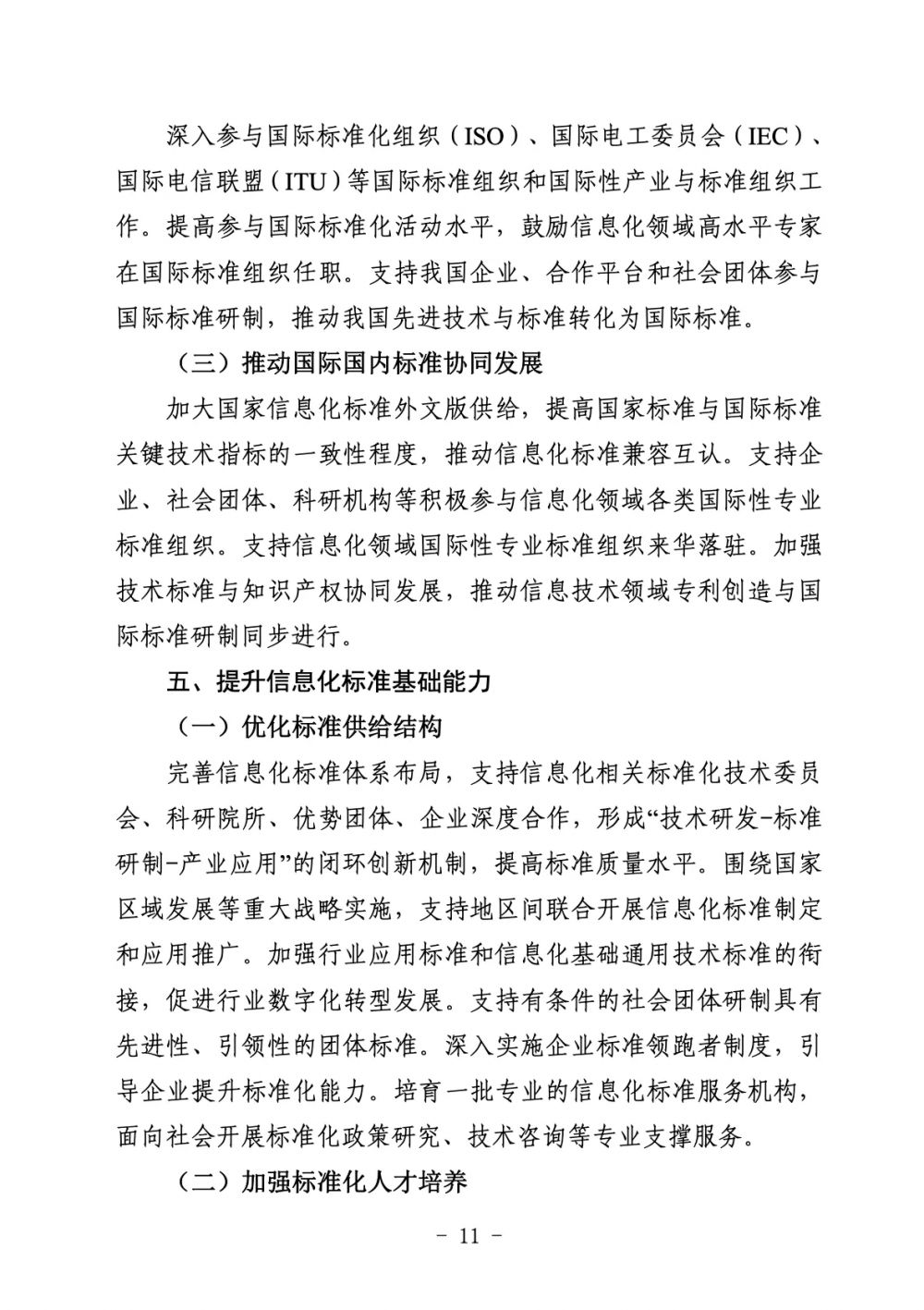 深入参与国际标准化组织（ISO）、国际电工委员会（IEC）、国际电信联盟（ITU）等国际标准组织和国际性产业与标准组织工作。提高参与国际标准化活动水平，鼓励信息化领域高水平专家在国际标准组织任职。支持我国企业、合作平台和社会团体参与国际标准研制，推动我国先进技术与标准转化为国际标准。

（三）推动国际国内标准协同发展

加大国家信息化标准外文版供给，提高国家标准与国际标准关键技术指标的一致性程度，推动信息化标准兼容互认。支持企业、社会团体、科研机构等积极参与信息化领域各类国际性专业标准组织。支持信息化领域国际性专业标准组织来华落驻。加强技术标准与知识产权协同发展，推动信息技术领域专利创造与国际标准研制同步进行。

五、提升信息化标准基础能力

（一）优化标准供给结构

完善信息化标准体系布局，支持信息化相关标准化技术委员会、科研院所、优势团体、企业深度合作，形成“技术研发-标准研制-产业应用”的闭环创新机制，提高标准质量水平。围绕国家区域发展等重大战略实施，支持地区间联合开展信息化标准制定和应用推广。加强行业应用标准和信息化基础通用技术标准的衔接，促进行业数字化转型发展。支持有条件的社会团体研制具有先进性、引领性的团体标准。深入实施企业标准领跑者制度，引导企业提升标准化能力。培育一批专业的信息化标准服务机构，面向社会开展标准化政策研究、技术咨询等专业支撑服务。

（二）加强标准化人才培养

- 11 -